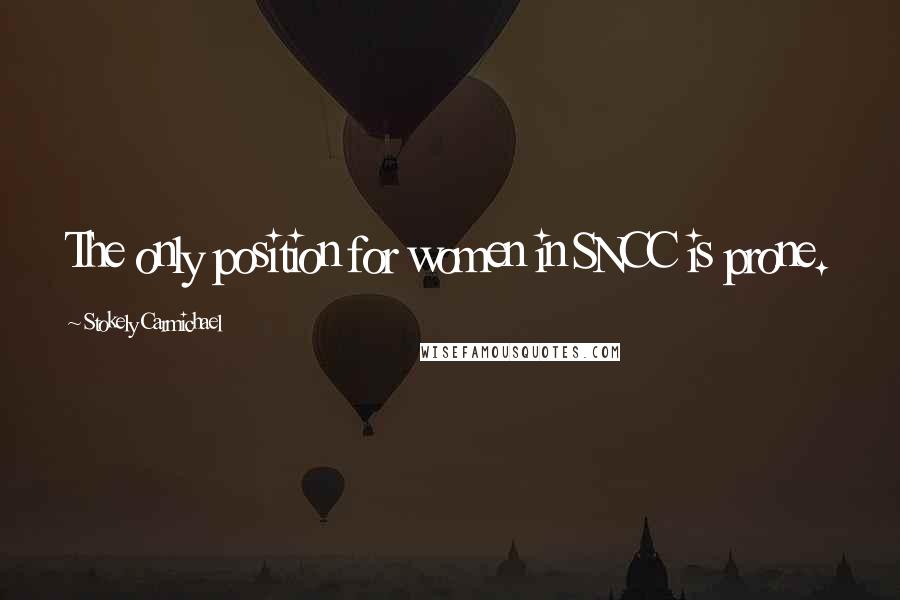 The only position for women in SNCC is prone.

~ Stokely Carmichael

WISEFAMOUSQUOTES.COM